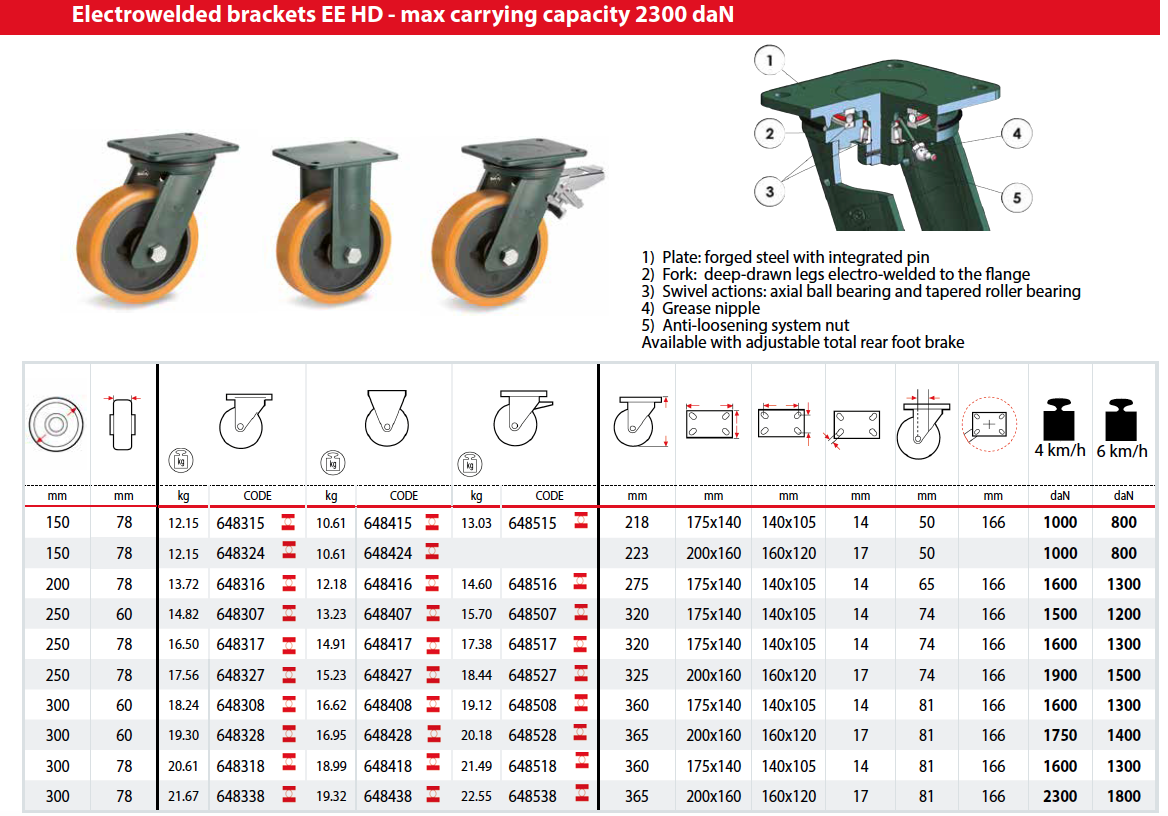 Electrowelded brackets EE HD - max carrying capacity 2300 daN

1
2
3
4
5

1) Plate: forged steel with integrated pin
2) Fork: deep-drawn legs electro-welded to the flange
3) Swivel actions: axial ball bearing and tapered roller bearing
4) Grease nipple
5) Anti-loosening system nut
Available with adjustable total rear foot brake

| | | kg | | kg | | kg | | | | | | | | 4 km/h | 6 km/h |
|---|---|---|---|---|---|---|---|---|---|---|---|---|---|---|---|
| mm | mm | kg | CODE | kg | CODE | kg | CODE | mm | mm | mm | mm | mm | mm | daN | daN |
| 150 | 78 | 12.15 | 648315 | 10.61 | 648415 | 13.03 | 648515 | 218 | 175x140 | 140x105 | 14 | 50 | 166 | 1000 | 800 |
| 150 | 78 | 12.15 | 648324 | 10.61 | 648424 | | | 223 | 200x160 | 160x120 | 17 | 50 | | 1000 | 800 |
| 200 | 78 | 13.72 | 648316 | 12.18 | 648416 | 14.60 | 648516 | 275 | 175x140 | 140x105 | 14 | 65 | 166 | 1600 | 1300 |
| 250 | 60 | 14.82 | 648307 | 13.23 | 648407 | 15.70 | 648507 | 320 | 175x140 | 140x105 | 14 | 74 | 166 | 1500 | 1200 |
| 250 | 78 | 16.50 | 648317 | 14.91 | 648417 | 17.38 | 648517 | 320 | 175x140 | 140x105 | 14 | 74 | 166 | 1600 | 1300 |
| 250 | 78 | 17.56 | 648327 | 15.23 | 648427 | 18.44 | 648527 | 325 | 200x160 | 160x120 | 17 | 74 | 166 | 1900 | 1500 |
| 300 | 60 | 18.24 | 648308 | 16.62 | 648408 | 19.12 | 648508 | 360 | 175x140 | 140x105 | 14 | 81 | 166 | 1600 | 1300 |
| 300 | 60 | 19.30 | 648328 | 16.95 | 648428 | 20.18 | 648528 | 365 | 200x160 | 160x120 | 17 | 81 | 166 | 1750 | 1400 |
| 300 | 78 | 20.61 | 648318 | 18.99 | 648418 | 21.49 | 648518 | 360 | 175x140 | 140x105 | 14 | 81 | 166 | 1600 | 1300 |
| 300 | 78 | 21.67 | 648338 | 19.32 | 648438 | 22.55 | 648538 | 365 | 200x160 | 160x120 | 17 | 81 | 166 | 2300 | 1800 |